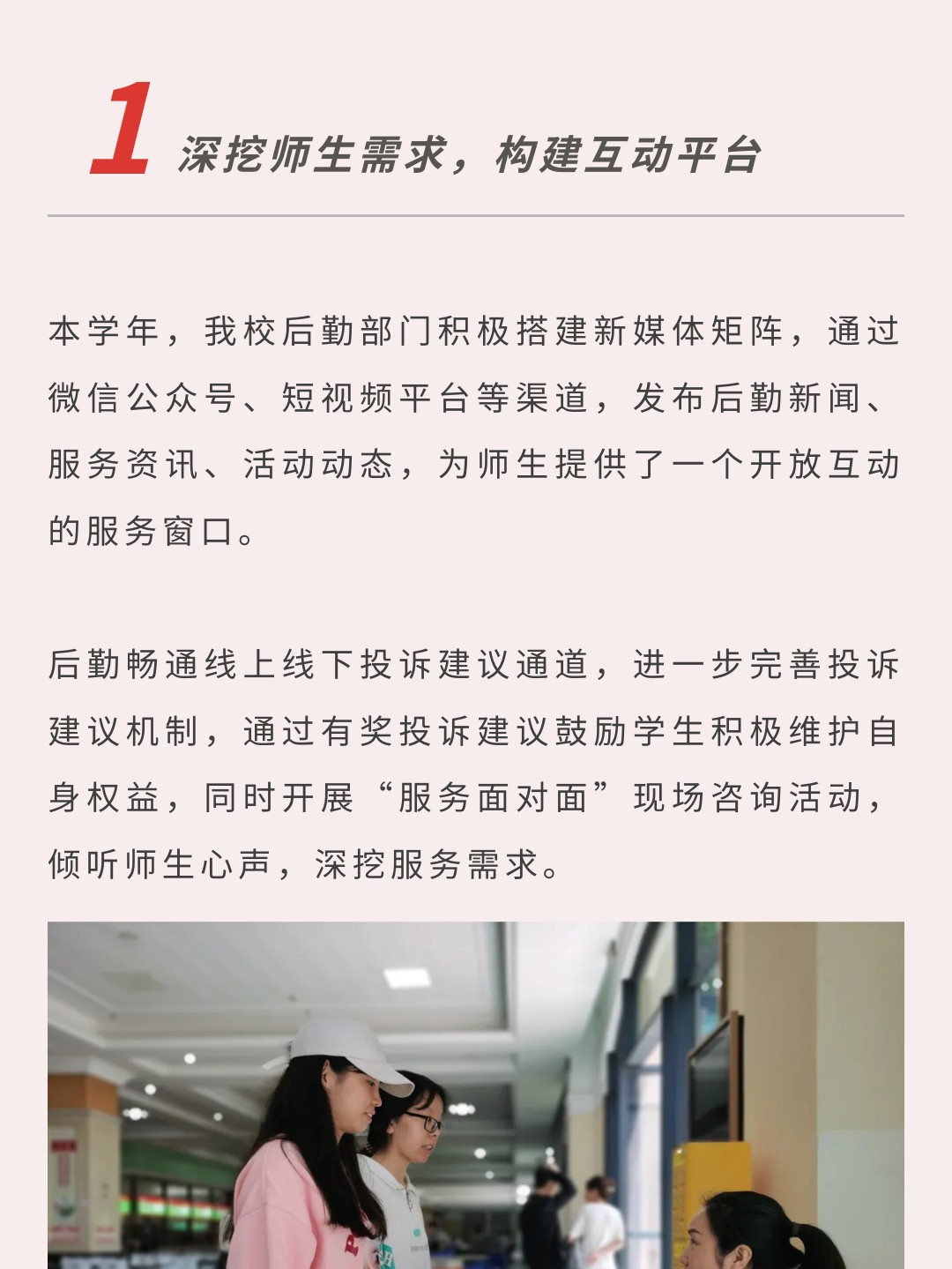 1 深挖师生需求，构建互动平台

本学年，我校后勤部门积极搭建新媒体矩阵，通过微信公众号、短视频平台等渠道，发布后勤新闻、服务资讯、活动动态，为师生提供了一个开放互动的服务窗口。

后勤畅通线上线下投诉建议通道，进一步完善投诉建议机制，通过有奖投诉建议鼓励学生积极维护自身权益，同时开展“服务面对面”现场咨询活动，倾听师生心声，深挖服务需求。